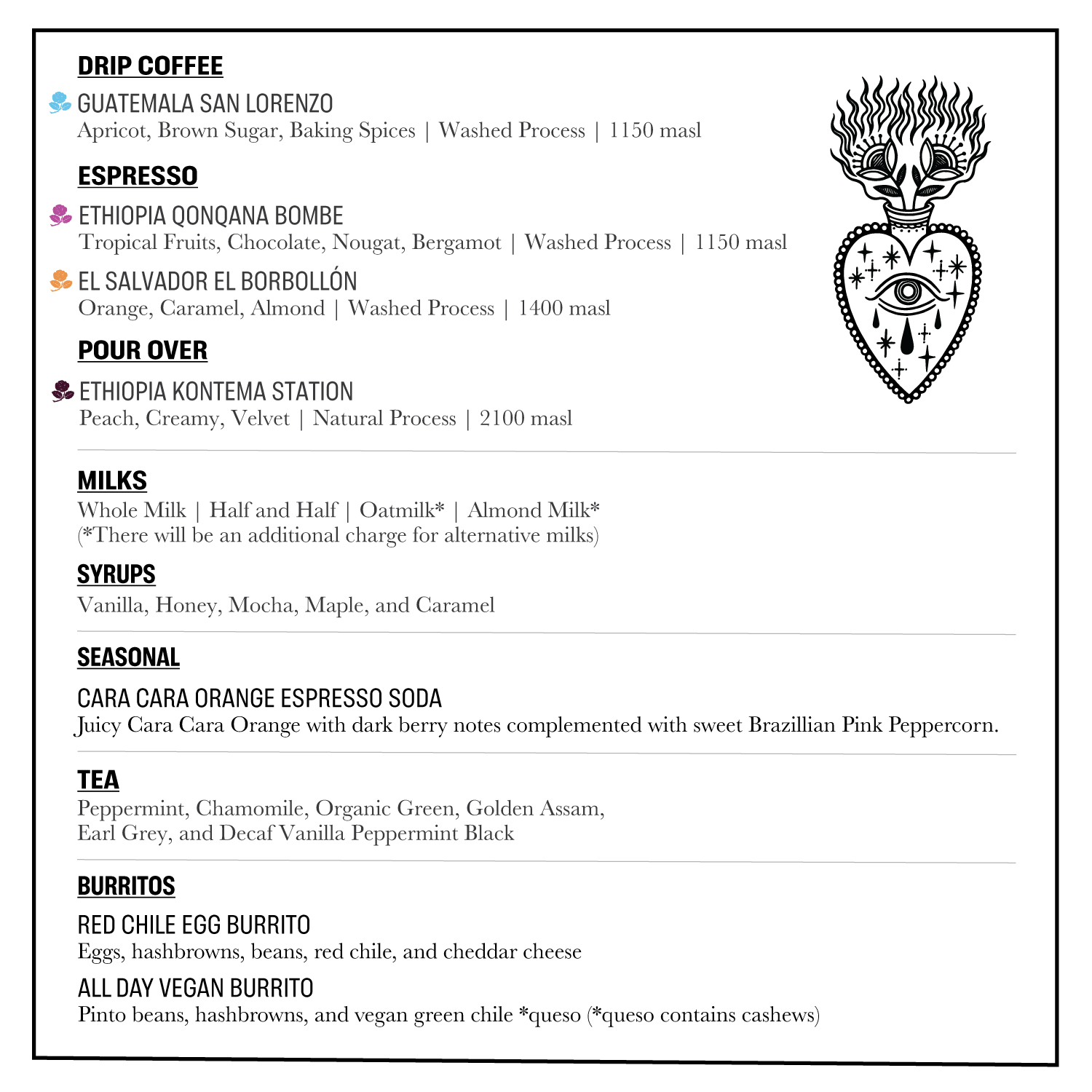 DRIP COFFEE

GUATEMALA SAN LORENZO
Apricot, Brown Sugar, Baking Spices | Washed Process | 1150 masl

ESPRESSO

ETHIOPIA QONQANA BOMBE
Tropical Fruits, Chocolate, Nougat, Bergamot | Washed Process | 1150 masl

EL SALVADOR EL BORBOLLÓN
Orange, Caramel, Almond | Washed Process | 1400 masl

POUR OVER

ETHIOPIA KONTEMA STATION
Peach, Creamy, Velvet | Natural Process | 2100 masl

MILKS
Whole Milk | Half and Half | Oatmilk* | Almond Milk*
(*There will be an additional charge for alternative milks)

SYRUPS
Vanilla, Honey, Mocha, Maple, and Caramel

SEASONAL

CARA CARA ORANGE ESPRESSO SODA
Juicy Cara Cara Orange with dark berry notes complemented with sweet Brazillian Pink Peppercorn.

TEA
Peppermint, Chamomile, Organic Green, Golden Assam, Earl Grey, and Decaf Vanilla Peppermint Black

BURRITOS

RED CHILE EGG BURRITO
Eggs, hashbrowns, beans, red chile, and cheddar cheese

ALL DAY VEGAN BURRITO
Pinto beans, hashbrowns, and vegan green chile *queso (*queso contains cashews)